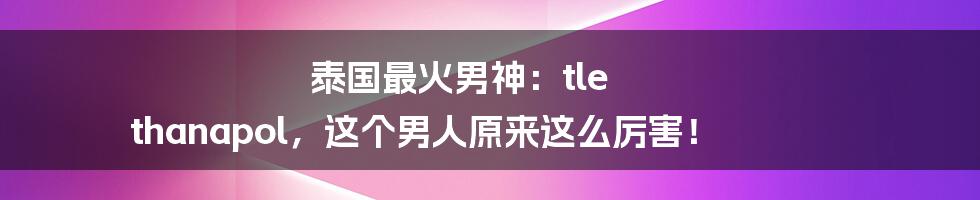 泰国最火男神：tle thanapol，这个男人原来这么厉害！